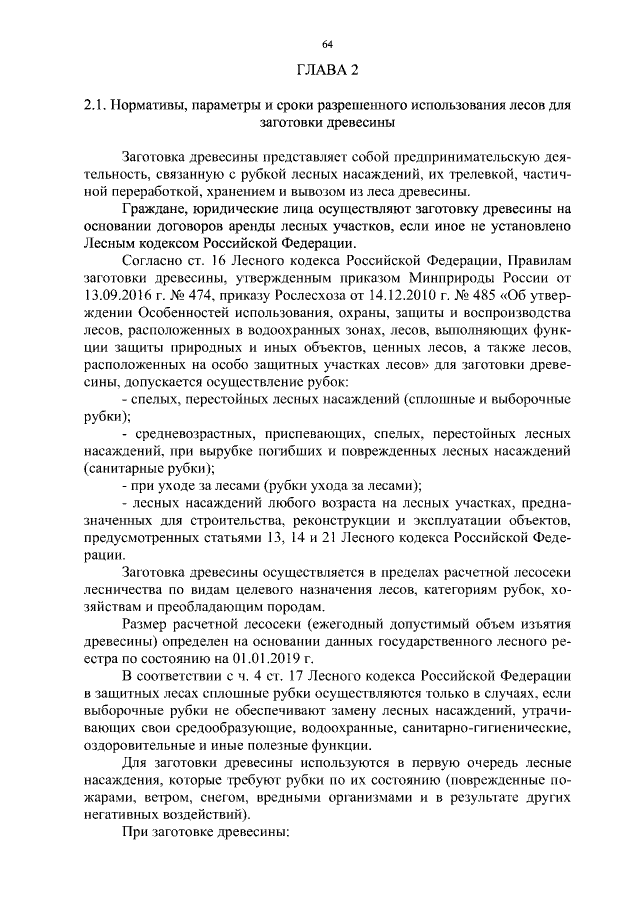 64

ГЛАВА 2

2.1. Нормативы, параметры и сроки разрешенного использования лесов для заготовки древесины

Заготовка древесины представляет собой предпринимательскую деятельность, связанную с рубкой лесных насаждений, их трелевкой, частичной переработкой, хранением и вывозом из леса древесины.

Граждане, юридические лица осуществляют заготовку древесины на основании договоров аренды лесных участков, если иное не установлено Лесным кодексом Российской Федерации.

Согласно ст. 16 Лесного кодекса Российской Федерации, Правилам заготовки древесины, утвержденным приказом Минприроды России от 13.09.2016 г. № 474, приказу Рослесхоза от 14.12.2010 г. № 485 «Об утверждении Особенностей использования, охраны, защиты и воспроизводства лесов, расположенных в водоохранных зонах, лесов, выполняющих функции защиты природных и иных объектов, ценных лесов, а также лесов, расположенных на особо защитных участках лесов» для заготовки древесины, допускается осуществление рубок:

- спелых, перестойных лесных насаждений (сплошные и выборочные рубки);

- средневозрастных, приспевающих, спелых, перестойных лесных насаждений, при вырубке погибших и поврежденных лесных насаждений (санитарные рубки);

- при уходе за лесами (рубки ухода за лесами);

- лесных насаждений любого возраста на лесных участках, предназначенных для строительства, реконструкции и эксплуатации объектов, предусмотренных статьями 13, 14 и 21 Лесного кодекса Российской Федерации.

Заготовка древесины осуществляется в пределах расчетной лесосеки лесничества по видам целевого назначения лесов, категориям рубок, хозяйствам и преобладающим породам.

Размер расчетной лесосеки (ежегодный допустимый объем изъятия древесины) определен на основании данных государственного лесного реестра по состоянию на 01.01.2019 г.

В соответствии с ч. 4 ст. 17 Лесного кодекса Российской Федерации в защитных лесах сплошные рубки осуществляются только в случаях, если выборочные рубки не обеспечивают замену лесных насаждений, утрачивающих свои средообразующие, водоохранные, санитарно-гигиенические, оздоровительные и иные полезные функции.

Для заготовки древесины используются в первую очередь лесные насаждения, которые требуют рубки по их состоянию (поврежденные пожарами, ветром, снегом, вредными организмами и в результате других негативных воздействий).

При заготовке древесины: